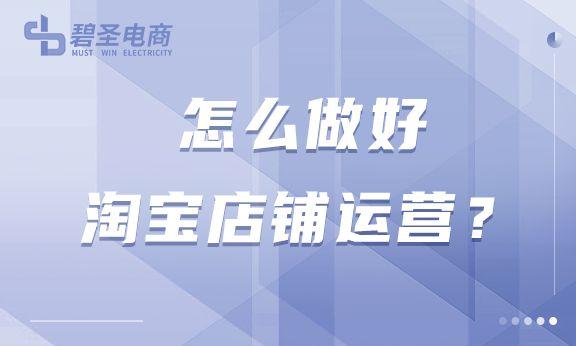 碧圣电商
MUST WIN ELECTRICITY

怎么做好
淘宝店铺运营？